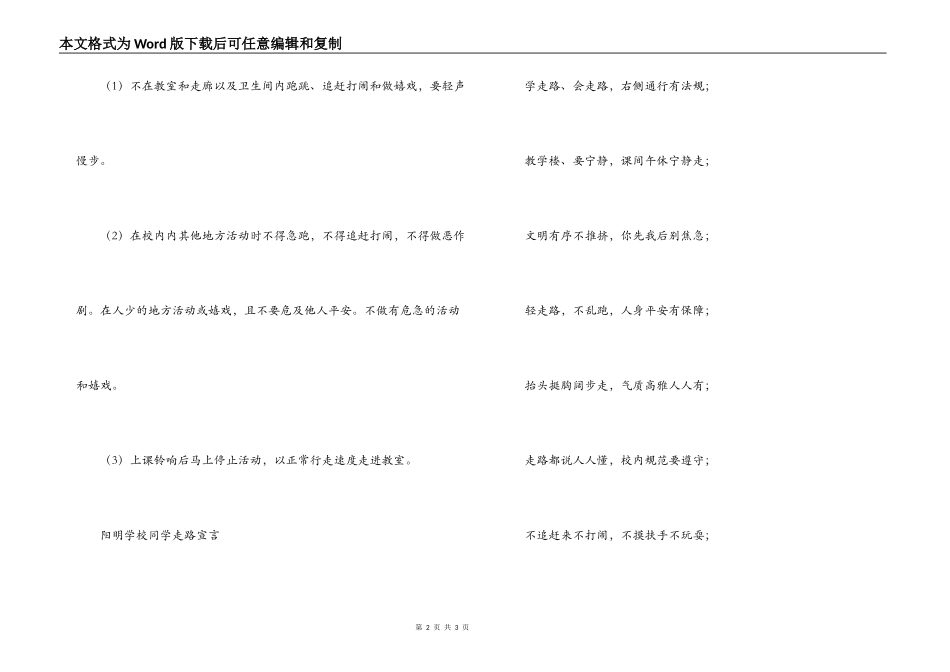 本文格式为Word版下载后可任意编辑和复制

（1）不在教室和走廊以及卫生间内跑跳、追赶打闹和做嬉戏，要轻声慢步。

（2）在校内内其他地方活动时不得急跑，不得追赶打闹，不得做恶作剧。在人少的地方活动或嬉戏，且不要危及他人平安。不做有危急的活动和嬉戏。

（3）上课铃响后马上停止活动，以正常行走速度走进教室。

阳明学校同学走路宣言

学走路、会走路，右侧通行有法规；

教学楼、要宁静，课间午休宁静走；

文明有序不推挤，你先我后别焦急；

轻走路，不乱跑，人身平安有保障；

抬头挺胸阔步走，气质高雅人人有；

走路都说人人懂，校内规范要遵守；

不追赶来不打闹，不摸扶手不玩耍；

第 2 页 共 3 页